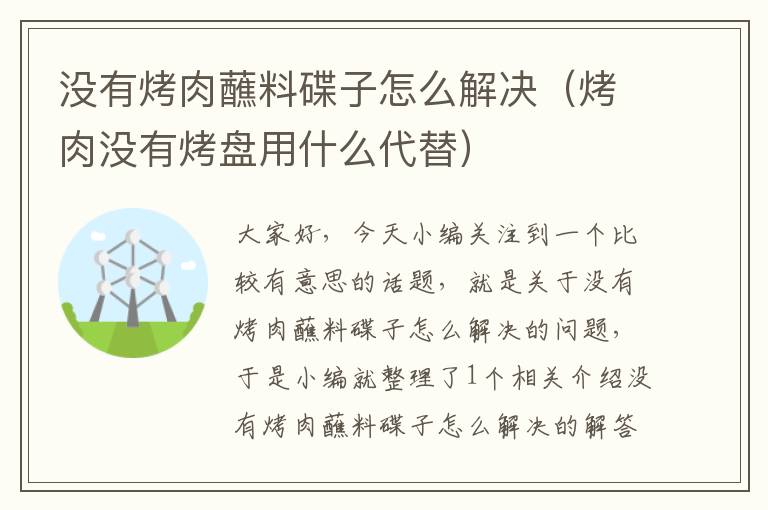 没有烤肉蘸料碟子怎么解决（烤肉没有烤盘用什么代替）

大家好，今天小编关注到一个比较有意思的话题，就是关于没有烤肉蘸料碟子怎么解决的问题，于是小编就整理了1个相关介绍没有烤肉蘸料碟子怎么解决的解答